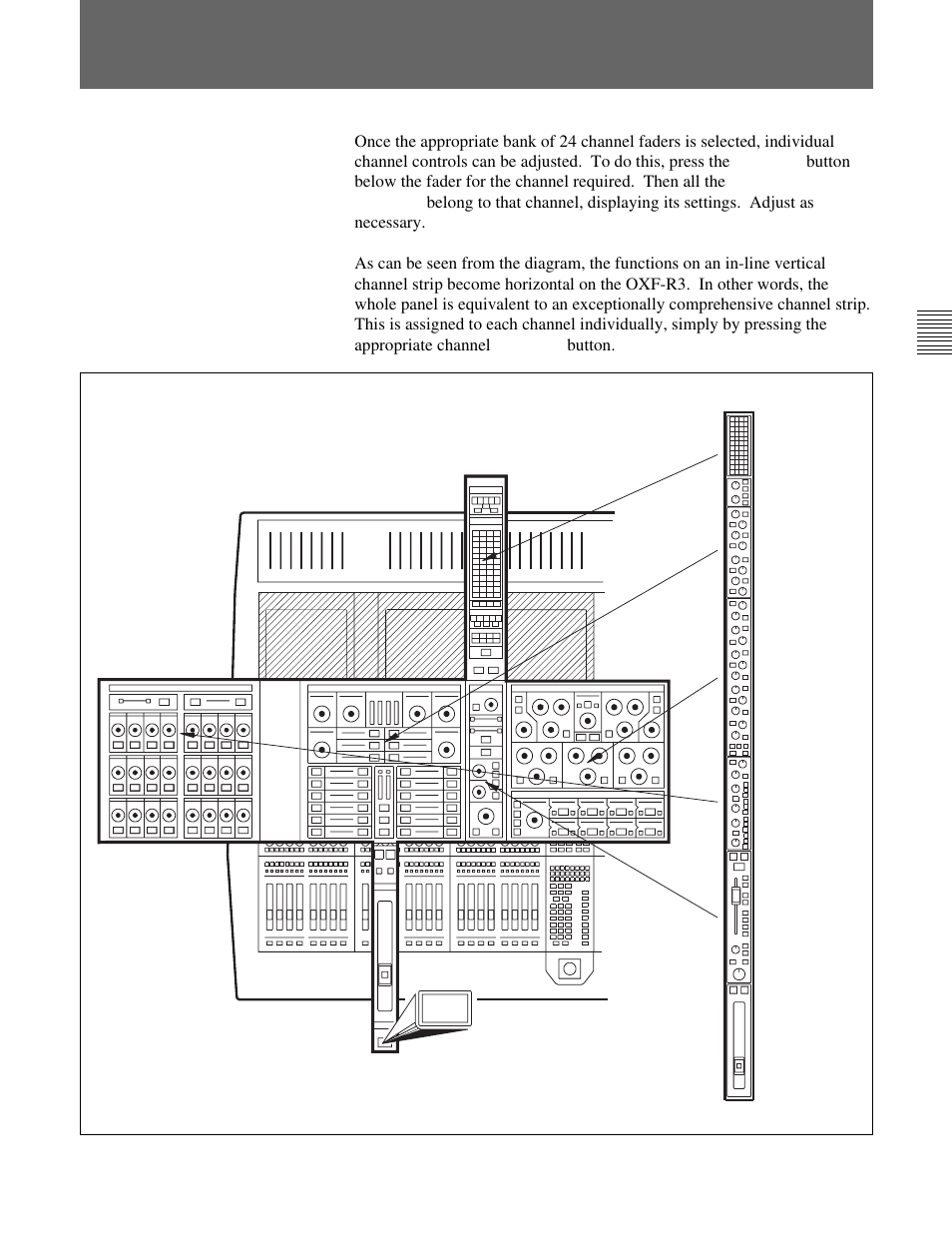 Once the appropriate bank of 24 channel faders is selected, individual channel controls can be adjusted. To do this, press the button below the fader for the channel required. Then all the belong to that channel, displaying its settings. Adjust as necessary.

As can be seen from the diagram, the functions on an in-line vertical channel strip become horizontal on the OXF-R3. In other words, the whole panel is equivalent to an exceptionally comprehensive channel strip. This is assigned to each channel individually, simply by pressing the appropriate channel button.